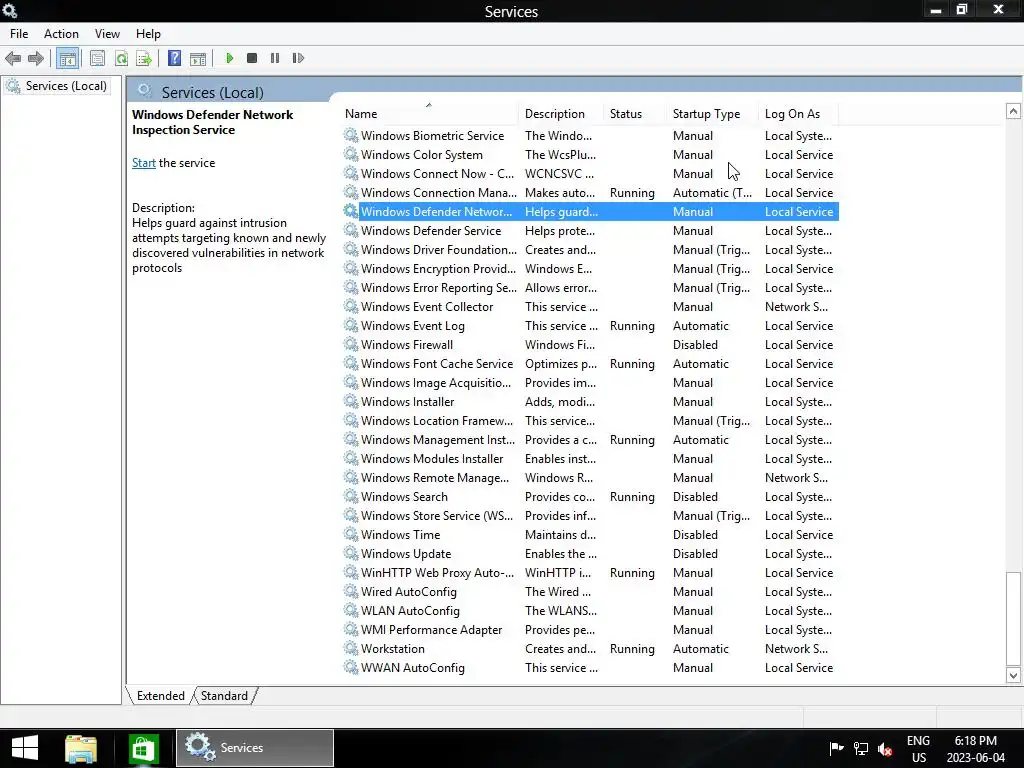 Services

File Action View Help

Services (Local)

Services (Local)

Windows Defender Network Inspection Service

Start the service

Description:
Helps guard against intrusion attempts targeting known and newly discovered vulnerabilities in network protocols

| Name | Description | Status | Startup Type | Log On As |
|---|---|---|---|---|
| Windows Biometric Service | The Windo... | | Manual | Local Syste... |
| Windows Color System | The WcsPlu... | | Manual | Local Service |
| Windows Connect Now - C... | WCNCSVC ... | | Manual | Local Service |
| Windows Connection Mana... | Makes auto... | Running | Automatic (T... | Local Service |
| Windows Defender Networ... | Helps guard... | | Manual | Local Service |
| Windows Defender Service | Helps prote... | | Manual | Local Syste... |
| Windows Driver Foundation... | Creates and... | | Manual (Trig... | Local Syste... |
| Windows Encryption Provid... | Windows E... | | Manual (Trig... | Local Service |
| Windows Error Reporting Se... | Allows error... | | Manual (Trig... | Local Syste... |
| Windows Event Collector | This service ... | | Manual | Network S... |
| Windows Event Log | This service ... | Running | Automatic | Local Service |
| Windows Firewall | Windows Fi... | | Disabled | Local Service |
| Windows Font Cache Service | Optimizes p... | Running | Automatic | Local Service |
| Windows Image Acquisitio... | Provides im... | | Manual | Local Service |
| Windows Installer | Adds, modi... | | Manual | Local Syste... |
| Windows Location Framew... | This service... | | Manual (Trig... | Local Syste... |
| Windows Management Inst... | Provides a c... | Running | Automatic | Local Syste... |
| Windows Modules Installer | Enables inst... | | Manual | Local Syste... |
| Windows Remote Manage... | Windows R... | | Manual | Network S... |
| Windows Search | Provides co... | Running | Disabled | Local Syste... |
| Windows Store Service (WS... | Provides inf... | | Manual (Trig... | Local Syste... |
| Windows Time | Maintains d... | | Disabled | Local Service |
| Windows Update | Enables the ... | | Disabled | Local Syste... |
| WinHTTP Web Proxy Auto-... | WinHTTP i... | Running | Manual | Local Service |
| Wired AutoConfig | The Wired ... | | Manual | Local Syste... |
| WLAN AutoConfig | The WLANS... | | Manual | Local Syste... |
| WMI Performance Adapter | Provides pe... | | Manual | Local Syste... |
| Workstation | Creates and... | Running | Automatic | Network S... |
| WWAN AutoConfig | This service ... | | Manual | Local Service |

Extended Standard

Services

ENG US 6:18 PM 2023-06-04